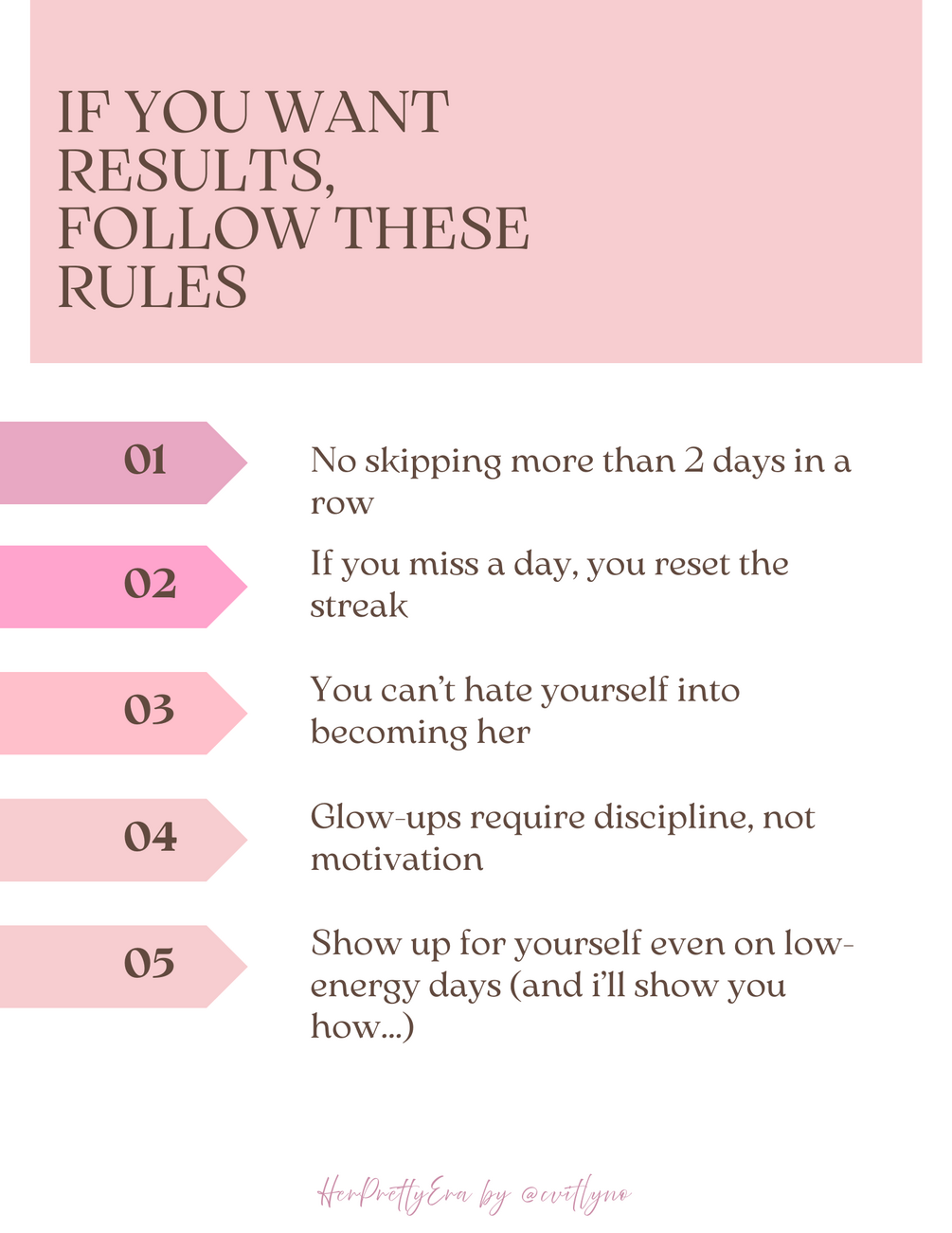 IF YOU WANT RESULTS, FOLLOW THESE RULES

01

No skipping more than 2 days in a row

02

If you miss a day, you reset the streak

03

You can't hate yourself into becoming her

04

Glow-ups require discipline, not motivation

05

Show up for yourself even on low-energy days (and i'll show you how...)

HerPrettyEra by @cvitlyno